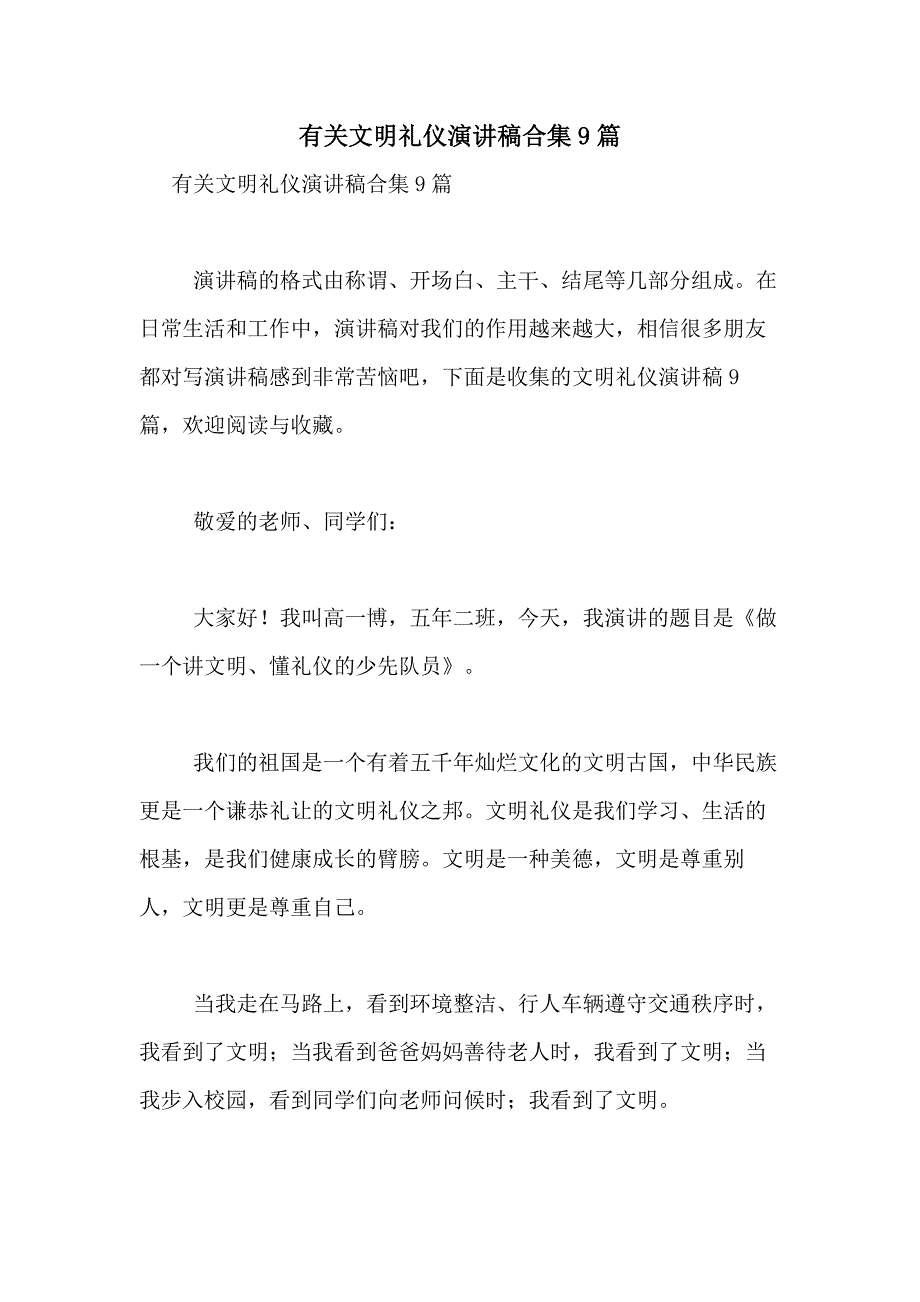 有关文明礼仪演讲稿合集9篇

有关文明礼仪演讲稿合集9篇

演讲稿的格式由称谓、开场白、主干、结尾等几部分组成。在日常生活和工作中，演讲稿对我们的作用越来越大，相信很多朋友都对写演讲稿感到非常苦恼吧，下面是收集的文明礼仪演讲稿9篇，欢迎阅读与收藏。

敬爱的老师、同学们：

大家好！我叫高一博，五年二班，今天，我演讲的题目是《做一个讲文明、懂礼仪的少先队员》。

我们的祖国是一个有着五千年灿烂文化的文明古国，中华民族更是一个谦恭礼让的文明礼仪之邦。文明礼仪是我们学习、生活的根基，是我们健康成长的臂膀。文明是一种美德，文明是尊重别人，文明更是尊重自己。

当我走在马路上，看到环境整洁、行人车辆遵守交通秩序时，我看到了文明；当我看到爸爸妈妈善待老人时，我看到了文明；当我步入校园，看到同学们向老师问候时；我看到了文明。